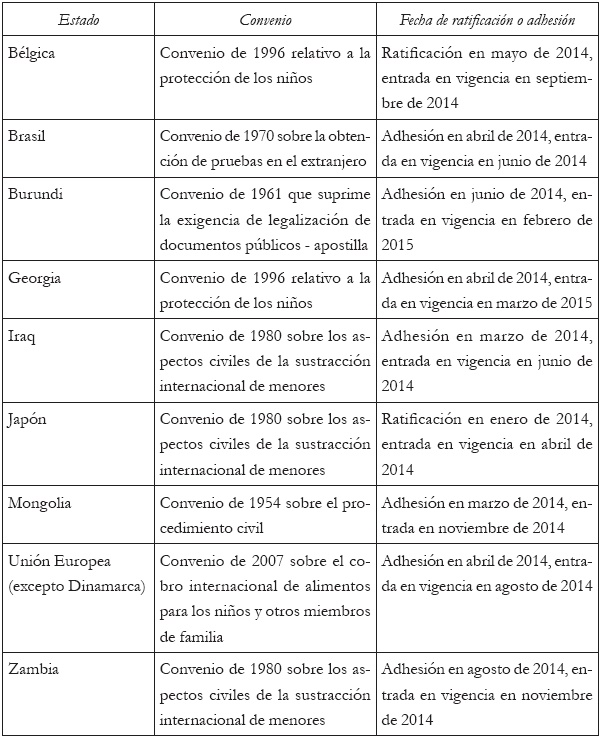 | Estado | Convenio | Fecha de ratificación o adhesión |
|---|---|---|
| Bélgica | Convenio de 1996 relativo a la protección de los niños | Ratificación en mayo de 2014, entrada en vigencia en septiembre de 2014 |
| Brasil | Convenio de 1970 sobre la obtención de pruebas en el extranjero | Adhesión en abril de 2014, entrada en vigencia en junio de 2014 |
| Burundi | Convenio de 1961 que suprime la exigencia de legalización de documentos públicos - apostilla | Adhesión en junio de 2014, entrada en vigencia en febrero de 2015 |
| Georgia | Convenio de 1996 relativo a la protección de los niños | Adhesión en abril de 2014, entrada en vigencia en marzo de 2015 |
| Iraq | Convenio de 1980 sobre los aspectos civiles de la sustracción internacional de menores | Adhesión en marzo de 2014, entrada en vigencia en junio de 2014 |
| Japón | Convenio de 1980 sobre los aspectos civiles de la sustracción internacional de menores | Ratificación en enero de 2014, entrada en vigencia en abril de 2014 |
| Mongolia | Convenio de 1954 sobre el procedimiento civil | Adhesión en marzo de 2014, entrada en noviembre de 2014 |
| Unión Europea (excepto Dinamarca) | Convenio de 2007 sobre el cobro internacional de alimentos para los niños y otros miembros de familia | Adhesión en abril de 2014, entrada en vigencia en agosto de 2014 |
| Zambia | Convenio de 1980 sobre los aspectos civiles de la sustracción internacional de menores | Adhesión en agosto de 2014, entrada en vigencia en noviembre de 2014 |